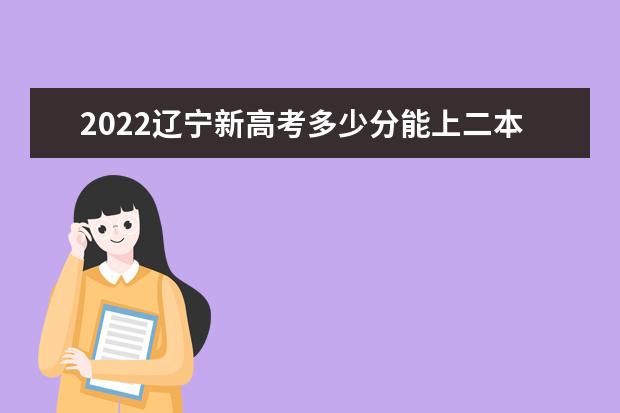 2022辽宁新高考多少分能上二本